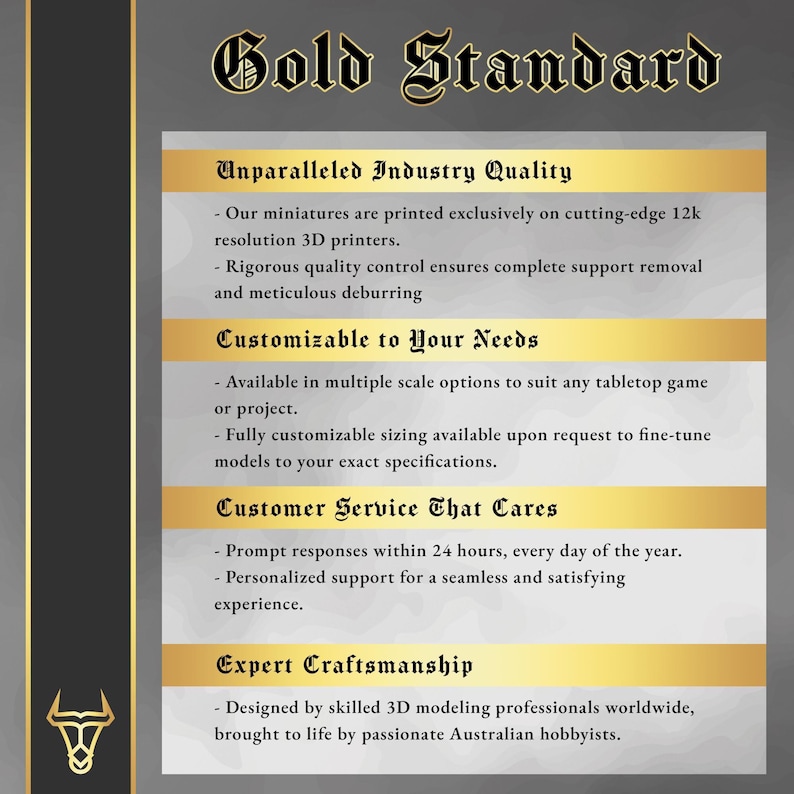 Gold Standard

Unparalleled Industry Quality

- Our miniatures are printed exclusively on cutting-edge 12k resolution 3D printers.

- Rigorous quality control ensures complete support removal and meticulous deburring

Customizable to Your Needs

- Available in multiple scale options to suit any tabletop game or project.

- Fully customizable sizing available upon request to fine-tune models to your exact specifications.

Customer Service That Cares

- Prompt responses within 24 hours, every day of the year.

- Personalized support for a seamless and satisfying experience.

Expert Craftsmanship

- Designed by skilled 3D modeling professionals worldwide, brought to life by passionate Australian hobbyists.